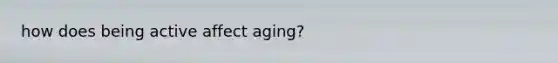 how does being active affect aging?